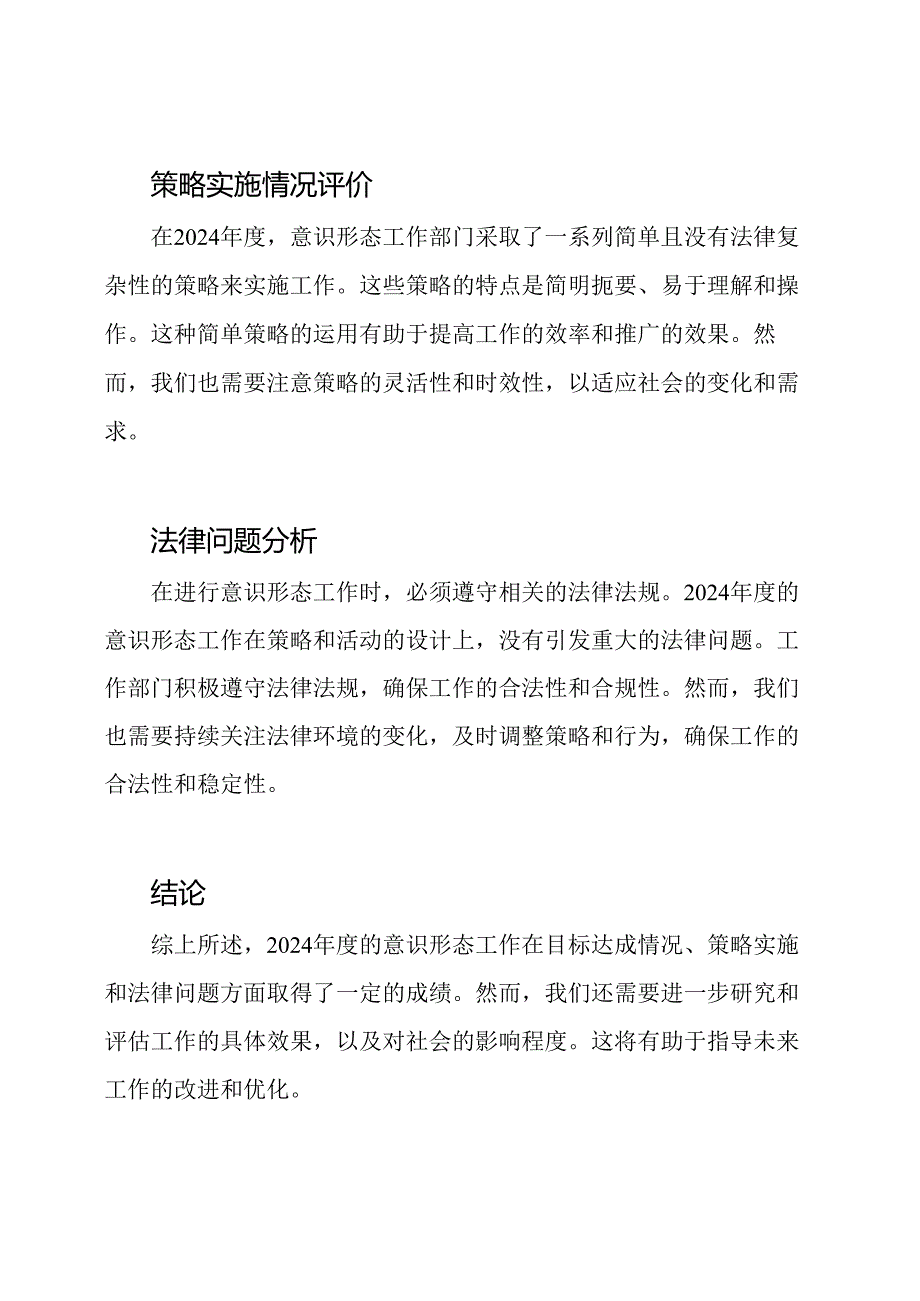 策略实施情况评价

在2024年度，意识形态工作部门采取了一系列简单且没有法律复杂性的策略来实施工作。这些策略的特点是简明扼要、易于理解和操作。这种简单策略的运用有助于提高工作的效率和推广的效果。然而，我们也需要注意策略的灵活性和时效性，以适应社会的变化和需求。

法律问题分析

在进行意识形态工作时，必须遵守相关的法律法规。2024年度的意识形态工作在策略和活动的设计上，没有引发重大的法律问题。工作部门积极遵守法律法规，确保工作的合法性和合规性。然而，我们也需要持续关注法律环境的变化，及时调整策略和行为，确保工作的合法性和稳定性。

结论

综上所述，2024年度的意识形态工作在目标达成情况、策略实施和法律问题方面取得了一定的成绩。然而，我们还需要进一步研究和评估工作的具体效果，以及对社会的影响程度。这将有助于指导未来工作的改进和优化。